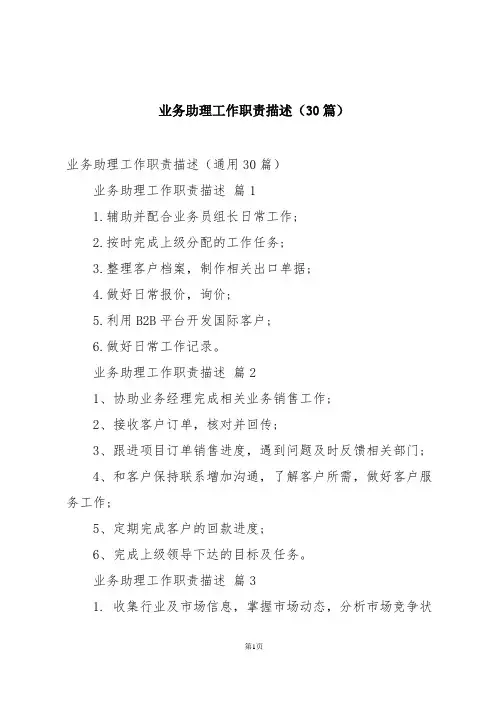 业务助理工作职责描述（30篇）

业务助理工作职责描述（通用30篇）

业务助理工作职责描述 篇1

1.辅助并配合业务员组长日常工作；

2.按时完成上级分配的工作任务；

3.整理客户档案，制作相关出口单据；

4.做好日常报价，询价；

5.利用B2B平台开发国际客户；

6.做好日常工作记录。

业务助理工作职责描述 篇2

1、协助业务经理完成相关业务销售工作；

2、接收客户订单，核对并回传；

3、跟进项目订单销售进度，遇到问题及时反馈相关部门；

4、和客户保持联系增加沟通，了解客户所需，做好客户服务工作；

5、定期完成客户的回款进度；

6、完成上级领导下达的目标及任务。

业务助理工作职责描述 篇3

1. 收集行业及市场信息，掌握市场动态，分析市场竞争状

第1页